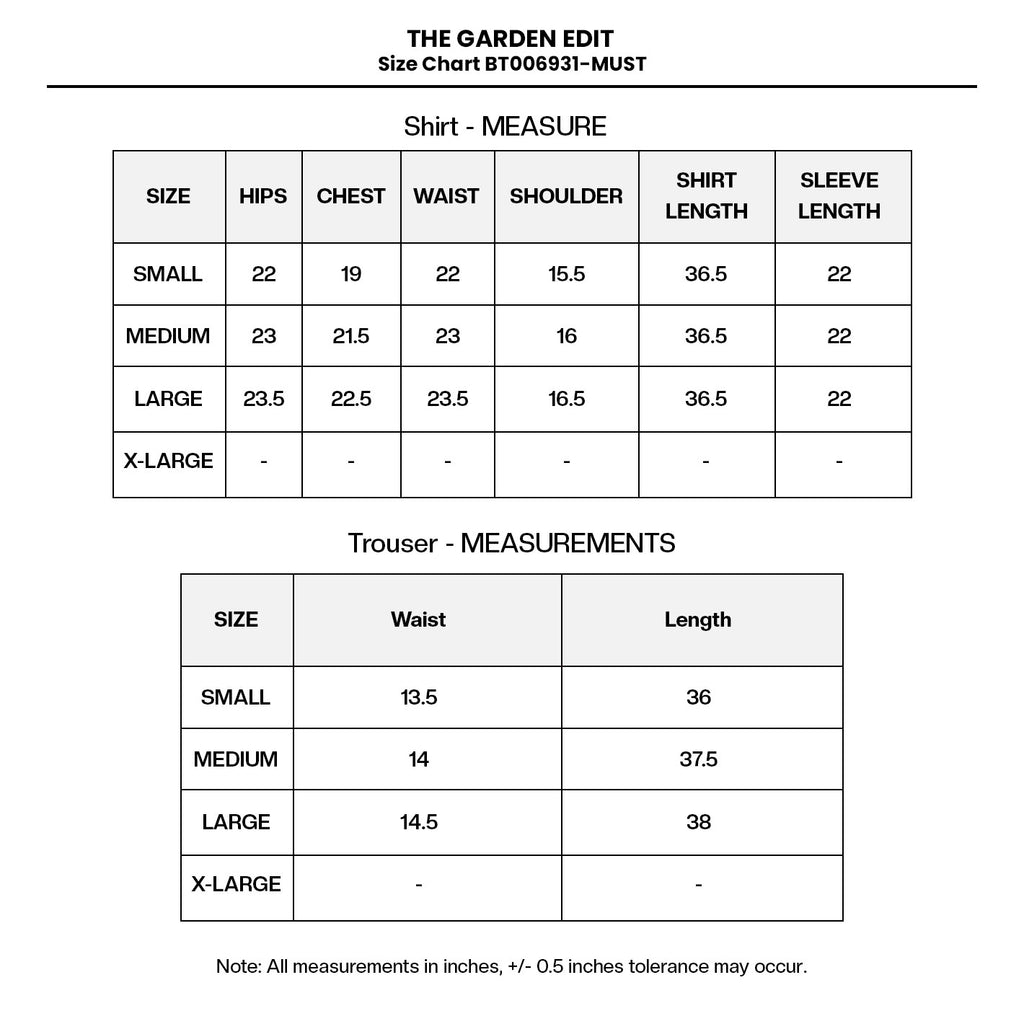 THE GARDEN EDIT
Size Chart BT006931-MUST

Shirt - MEASURE

| SIZE | HIPS | CHEST | WAIST | SHOULDER | SHIRT LENGTH | SLEEVE LENGTH |
|---|---|---|---|---|---|---|
| SMALL | 22 | 19 | 22 | 15.5 | 36.5 | 22 |
| MEDIUM | 23 | 21.5 | 23 | 16 | 36.5 | 22 |
| LARGE | 23.5 | 22.5 | 23.5 | 16.5 | 36.5 | 22 |
| X-LARGE | - | - | - | - | - | - |

Trouser - MEASUREMENTS

| SIZE | Waist | Length |
|---|---|---|
| SMALL | 13.5 | 36 |
| MEDIUM | 14 | 37.5 |
| LARGE | 14.5 | 38 |
| X-LARGE | - | - |

Note: All measurements in inches, +/- 0.5 inches tolerance may occur.